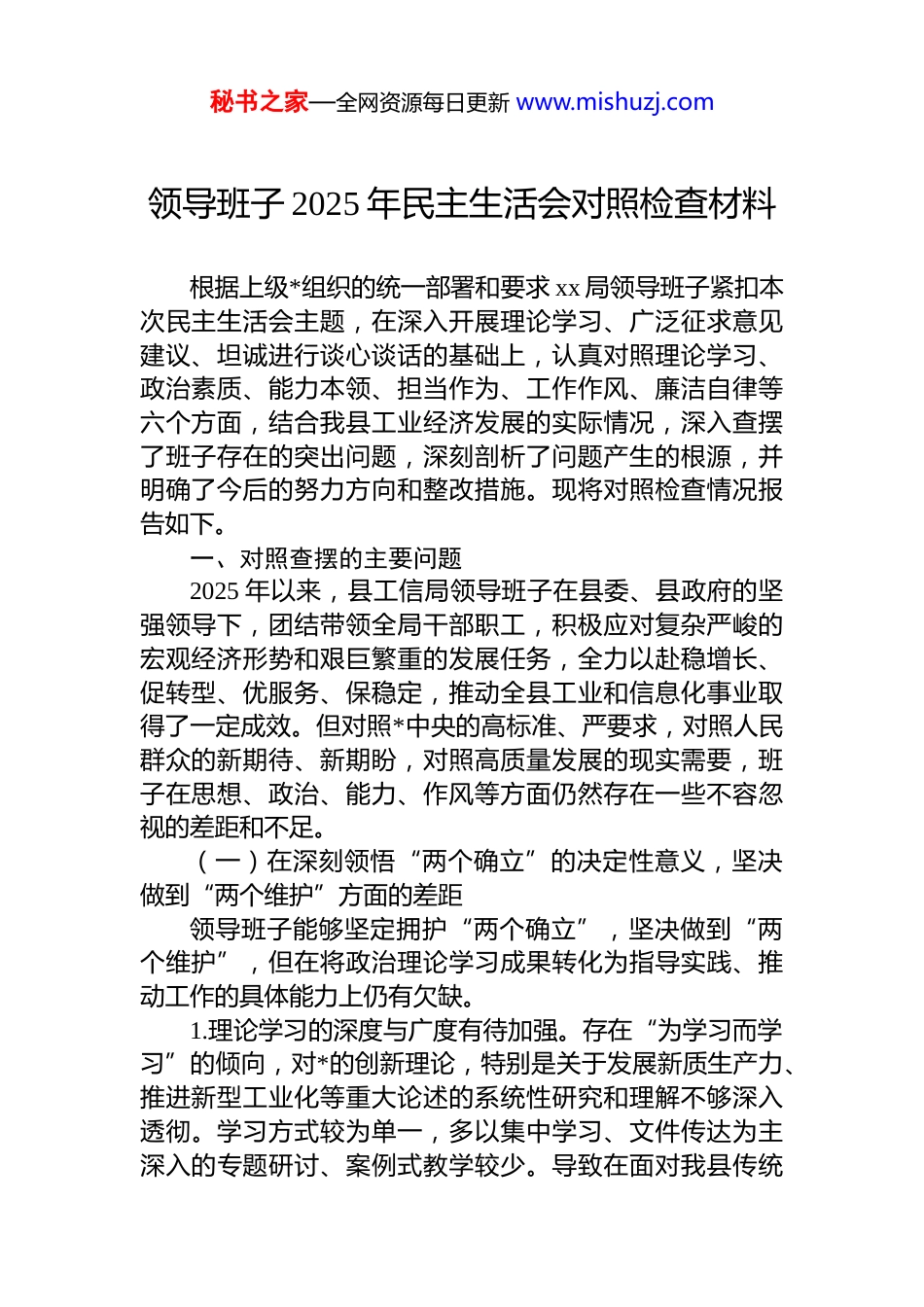 秘书之家—全网资源每日更新 www.mishuzj.com

领导班子 2025 年民主生活会对照检查材料

根据上级*组织的统一部署和要求 xx 局领导班子紧扣本次民主生活会主题，在深入开展理论学习、广泛征求意见建议、坦诚进行谈心谈话的基础上，认真对照理论学习、政治素质、能力本领、担当作为、工作作风、廉洁自律等六个方面，结合我县工业经济发展的实际情况，深入查摆了班子存在的突出问题，深刻剖析了问题产生的根源，并明确了今后的努力方向和整改措施。现将对照检查情况报告如下。

一、对照查摆的主要问题

2025 年以来，县工信局领导班子在县委、县政府的坚强领导下，团结带领全局干部职工，积极应对复杂严峻的宏观经济形势和艰巨繁重的发展任务，全力以赴稳增长、促转型、优服务、保稳定，推动全县工业和信息化事业取得了一定成效。但对照*中央的高标准、严要求，对照人民群众的新期待、新期盼，对照高质量发展的现实需要，班子在思想、政治、能力、作风等方面仍然存在一些不容忽视的差距和不足。

（一）在深刻领悟“两个确立”的决定性意义，坚决做到“两个维护”方面的差距

领导班子能够坚定拥护“两个确立”，坚决做到“两个维护”，但在将政治理论学习成果转化为指导实践、推动工作的具体能力上仍有欠缺。

1.理论学习的深度与广度有待加强。存在“为学习而学习”的倾向，对*的创新理论，特别是关于发展新质生产力、推进新型工业化等重大论述的系统性研究和理解不够深入透彻。学习方式较为单一，多以集中学习、文件传达为主深入的专题研讨、案例式教学较少。导致在面对我县传统